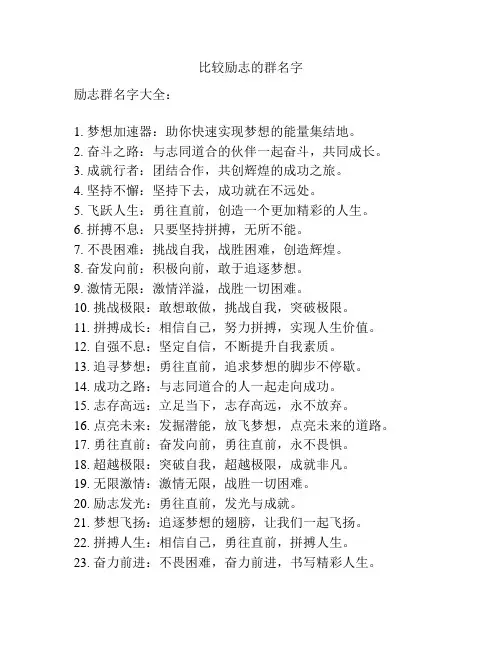 比较励志的群名字

励志群名字大全：

1. 梦想加速器：助你快速实现梦想的能量集结地。
2. 奋斗之路：与志同道合的伙伴一起奋斗，共同成长。
3. 成就行者：团结合作，共创辉煌的成功之旅。
4. 坚持不懈：坚持下去，成功就在不远处。
5. 飞跃人生：勇往直前，创造一个更加精彩的人生。
6. 拼搏不息：只要坚持拼搏，无所不能。
7. 不畏困难：挑战自我，战胜困难，创造辉煌。
8. 奋发向前：积极向前，敢于追逐梦想。
9. 激情无限：激情洋溢，战胜一切困难。
10. 挑战极限：敢想敢做，挑战自我，突破极限。
11. 拼搏成长：相信自己，努力拼搏，实现人生价值。
12. 自强不息：坚定自信，不断提升自我素质。
13. 追寻梦想：勇往直前，追求梦想的脚步不停歇。
14. 成功之路：与志同道合的人一起走向成功。
15. 志存高远：立足当下，志存高远，永不放弃。
16. 点亮未来：发掘潜能，放飞梦想，点亮未来的道路。
17. 勇往直前：奋发向前，勇往直前，永不畏惧。
18. 超越极限：突破自我，超越极限，成就非凡。
19. 无限激情：激情无限，战胜一切困难。
20. 励志发光：勇往直前，发光与成就。
21. 梦想飞扬：追逐梦想的翅膀，让我们一起飞扬。
22. 拼搏人生：相信自己，勇往直前，拼搏人生。
23. 奋力前进：不畏困难，奋力前进，书写精彩人生。